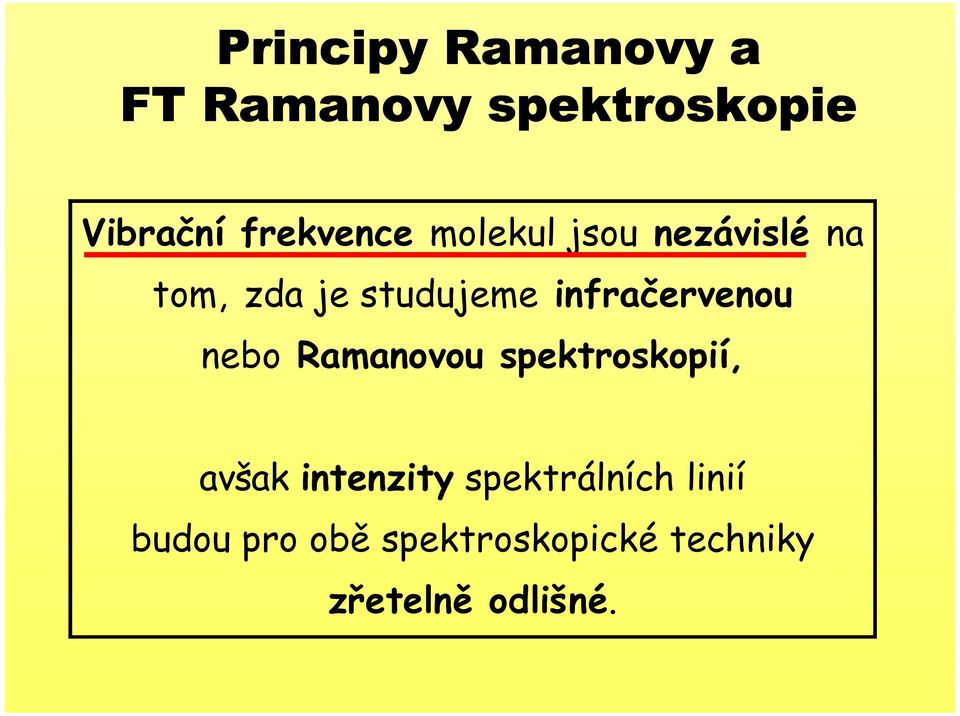 Principy Ramanovy a FT Ramanovy spektroskopie

Vibrační frekvence molekul jsou nezávislé na tom, zda je studujeme infračervenou nebo Ramanovou spektroskopií,

avšak intenzity spektrálních linií budou pro obě spektroskopické techniky zřetelně odlišné.